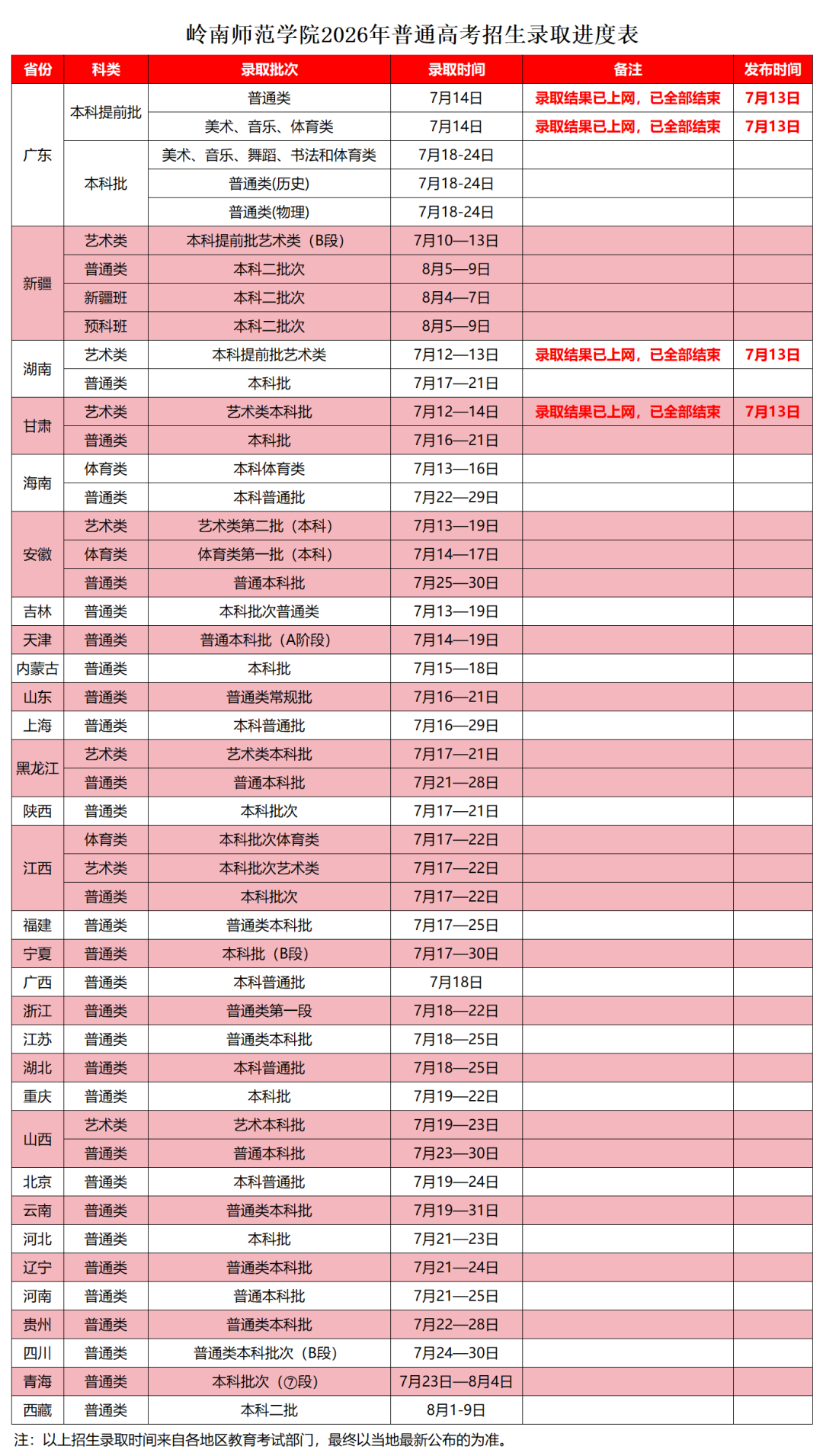 岭南师范学院2026年普通高考招生录取进度表

| 省份 | 科类 | 录取批次 | 录取时间 | 备注 | 发布时间 |
|---|---|---|---|---|---|
| 广东 | 本科提前批 | 普通类 | 7月14日 | 录取结果已上网，已全部结束 | 7月13日 |
| | | 美术、音乐、体育类 | 7月14日 | 录取结果已上网，已全部结束 | 7月13日 |
| | 本科批 | 美术、音乐、舞蹈、书法和体育类 | 7月18-24日 | | |
| | | 普通类(历史) | 7月18-24日 | | |
| | | 普通类(物理) | 7月18-24日 | | |
| 新疆 | 艺术类 | 本科提前批艺术类（B段） | 7月10—13日 | | |
| | 普通类 | 本科二批次 | 8月5—9日 | | |
| | 新疆班 | 本科二批次 | 8月4—7日 | | |
| | 预科班 | 本科二批次 | 8月5—9日 | | |
| 湖南 | 艺术类 | 本科提前批艺术类 | 7月12—13日 | 录取结果已上网，已全部结束 | 7月13日 |
| | 普通类 | 本科批 | 7月17—21日 | | |
| 甘肃 | 艺术类 | 艺术类本科批 | 7月12—14日 | 录取结果已上网，已全部结束 | 7月13日 |
| | 普通类 | 本科批 | 7月16—21日 | | |
| 海南 | 体育类 | 本科体育类 | 7月13—16日 | | |
| | 普通类 | 本科普通批 | 7月22—29日 | | |
| 安徽 | 艺术类 | 艺术类第二批（本科） | 7月13—19日 | | |
| | 体育类 | 体育类第一批（本科） | 7月14—17日 | | |
| | 普通类 | 普通本科批 | 7月25—30日 | | |
| 吉林 | 普通类 | 本科批次普通类 | 7月13—19日 | | |
| 天津 | 普通类 | 普通本科批（A阶段） | 7月14—19日 | | |
| 内蒙古 | 普通类 | 本科批 | 7月15—18日 | | |
| 山东 | 普通类 | 普通类常规批 | 7月16—21日 | | |
| 上海 | 普通类 | 本科普通批 | 7月16—29日 | | |
| 黑龙江 | 艺术类 | 艺术类本科批 | 7月17—21日 | | |
| | 普通类 | 普通本科批 | 7月21—28日 | | |
| 陕西 | 普通类 | 本科批次 | 7月17—21日 | | |
| 江西 | 体育类 | 本科批次体育类 | 7月17—22日 | | |
| | 艺术类 | 本科批次艺术类 | 7月17—22日 | | |
| | 普通类 | 本科批次 | 7月17—22日 | | |
| 福建 | 普通类 | 普通类本科批 | 7月17—25日 | | |
| 宁夏 | 普通类 | 本科批（B段） | 7月17—30日 | | |
| 广西 | 普通类 | 本科普通批 | 7月18日 | | |
| 浙江 | 普通类 | 普通类第一段 | 7月18—22日 | | |
| 江苏 | 普通类 | 普通类本科批 | 7月18—25日 | | |
| 湖北 | 普通类 | 本科普通批 | 7月18—25日 | | |
| 重庆 | 普通类 | 本科批 | 7月19—22日 | | |
| 山西 | 艺术类 | 艺术本科批 | 7月19—23日 | | |
| | 普通类 | 普通本科批 | 7月23—30日 | | |
| 北京 | 普通类 | 本科普通批 | 7月19—24日 | | |
| 云南 | 普通类 | 普通类本科批 | 7月19—31日 | | |
| 河北 | 普通类 | 本科批 | 7月21—23日 | | |
| 辽宁 | 普通类 | 普通类本科批 | 7月21—24日 | | |
| 河南 | 普通类 | 普通本科批 | 7月21—25日 | | |
| 贵州 | 普通类 | 普通类本科批 | 7月22—28日 | | |
| 四川 | 普通类 | 普通类本科批次（B段） | 7月24—30日 | | |
| 青海 | 普通类 | 本科批次（⑦段） | 7月23日—8月4日 | | |
| 西藏 | 普通类 | 本科二批 | 8月1-9日 | | |

注：以上招生录取时间来自各地区教育考试部门，最终以当地最新公布的为准。